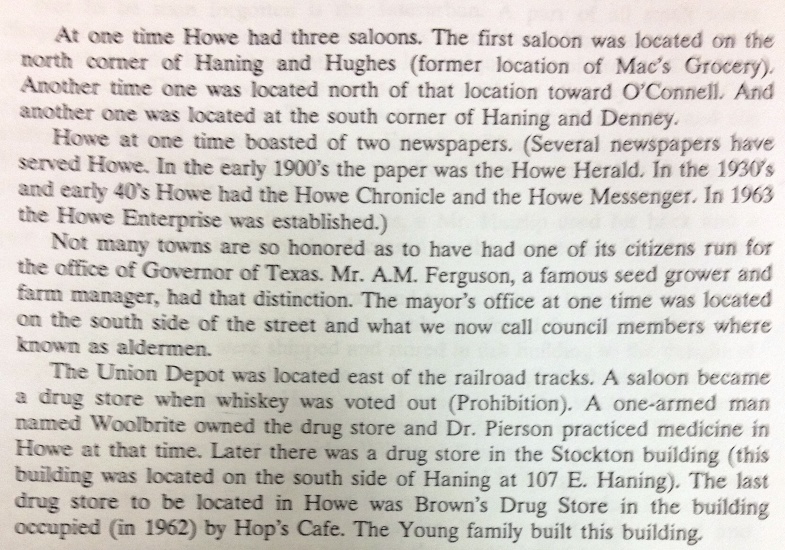 At one time Howe had three saloons. The first saloon was located on the north corner of Haning and Hughes (former location of Mac's Grocery). Another time one was located north of that location toward O'Connell. And another one was located at the south corner of Haning and Denney.

Howe at one time boasted of two newspapers. (Several newspapers have served Howe. In the early 1900's the paper was the Howe Herald. In the 1930's and early 40's Howe had the Howe Chronicle and the Howe Messenger. In 1963 the Howe Enterprise was established.)

Not many towns are so honored as to have had one of its citizens run for the office of Governor of Texas. Mr. A.M. Ferguson, a famous seed grower and farm manager, had that distinction. The mayor's office at one time was located on the south side of the street and what we now call council members where known as aldermen.

The Union Depot was located east of the railroad tracks. A saloon became a drug store when whiskey was voted out (Prohibition). A one-armed man named Woolbrite owned the drug store and Dr. Pierson practiced medicine in Howe at that time. Later there was a drug store in the Stockton building (this building was located on the south side of Haning at 107 E. Haning). The last drug store to be located in Howe was Brown's Drug Store in the building occupied (in 1962) by Hop's Cafe. The Young family built this building.